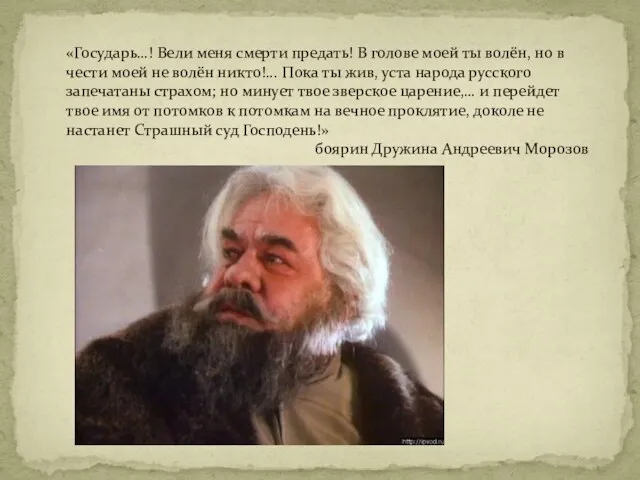 «Государь…! Вели меня смерти предать! В голове моей ты волён, но в чести моей не волён никто!… Пока ты жив, уста народа русского запечатаны страхом; но минует твое зверское царение,… и перейдет твое имя от потомков к потомкам на вечное проклятие, доколе не настанет Страшный суд Господень!»

боярин Дружина Андреевич Морозов

http://ipvod.ru